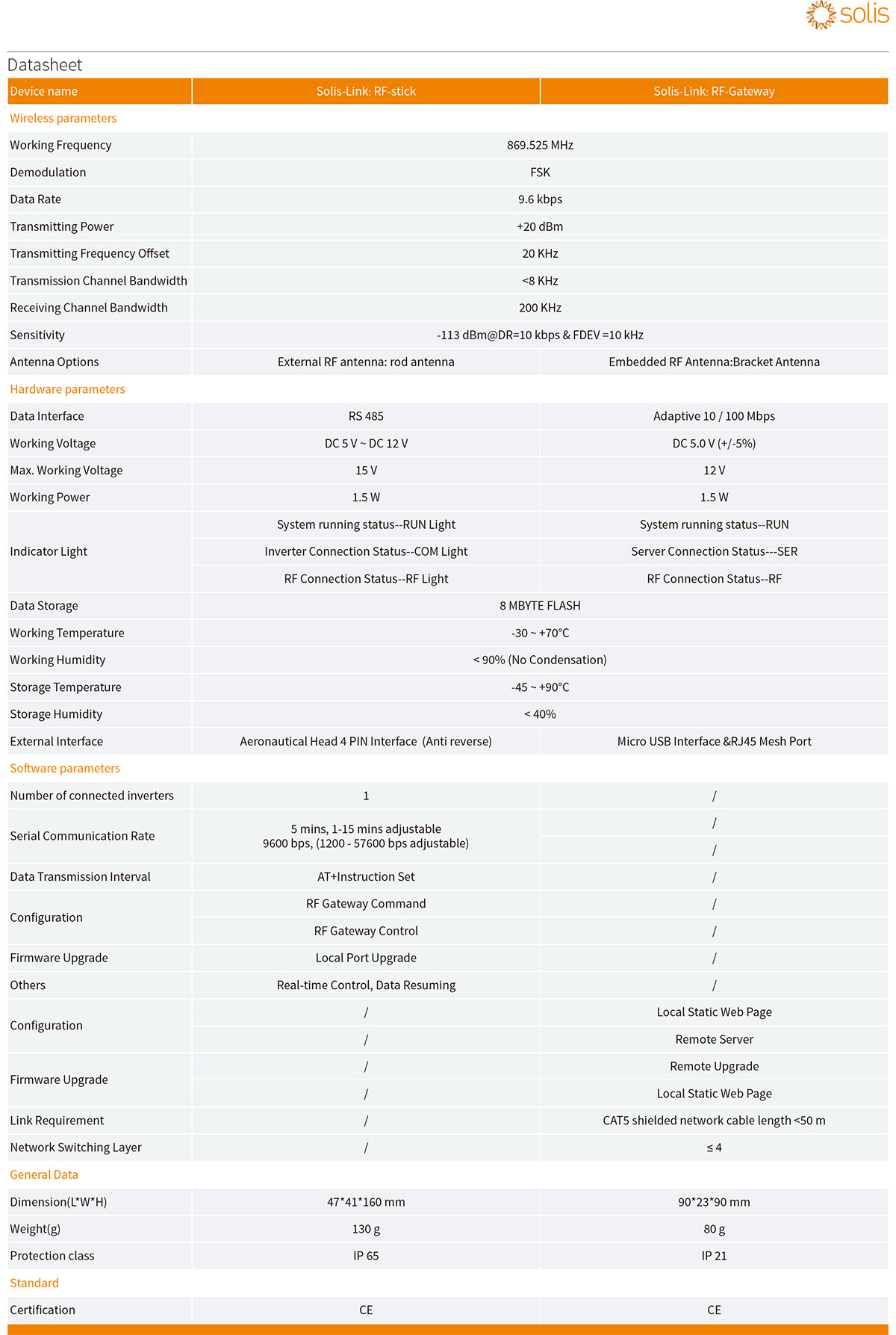 solis

Datasheet

| Device name | Solis-Link: RF-stick | Solis-Link: RF-Gateway |
|---|---|---|
| Wireless parameters | | |
| Working Frequency | 869.525 MHz | |
| Demodulation | FSK | |
| Data Rate | 9.6 kbps | |
| Transmitting Power | +20 dBm | |
| Transmitting Frequency Offset | 20 KHz | |
| Transmission Channel Bandwidth | <8 KHz | |
| Receiving Channel Bandwidth | 200 KHz | |
| Sensitivity | -113 dBm@DR=10 kbps & FDEV =10 kHz | |
| Antenna Options | External RF antenna: rod antenna | Embedded RF Antenna:Bracket Antenna |
| Hardware parameters | | |
| Data Interface | RS 485 | Adaptive 10 / 100 Mbps |
| Working Voltage | DC 5 V ~ DC 12 V | DC 5.0 V (+/-5%) |
| Max. Working Voltage | 15 V | 12 V |
| Working Power | 1.5 W | 1.5 W |
| Indicator Light | System running status--RUN Light | System running status--RUN |
| | Inverter Connection Status--COM Light | Server Connection Status---SER |
| | RF Connection Status--RF Light | RF Connection Status--RF |
| Data Storage | 8 MBYTE FLASH | |
| Working Temperature | -30 ~ +70°C | |
| Working Humidity | < 90% (No Condensation) | |
| Storage Temperature | -45 ~ +90°C | |
| Storage Humidity | < 40% | |
| External Interface | Aeronautical Head 4 PIN Interface (Anti reverse) | Micro USB Interface &RJ45 Mesh Port |
| Software parameters | | |
| Number of connected inverters | 1 | / |
| Serial Communication Rate | 5 mins, 1-15 mins adjustable 9600 bps, (1200 - 57600 bps adjustable) | / |
| | | / |
| Data Transmission Interval | AT+Instruction Set | / |
| Configuration | RF Gateway Command | / |
| | RF Gateway Control | / |
| Firmware Upgrade | Local Port Upgrade | / |
| Others | Real-time Control, Data Resuming | / |
| Configuration | / | Local Static Web Page |
| | / | Remote Server |
| Firmware Upgrade | / | Remote Upgrade |
| | / | Local Static Web Page |
| Link Requirement | / | CAT5 shielded network cable length <50 m |
| Network Switching Layer | / | ≤ 4 |
| General Data | | |
| Dimension(L*W*H) | 47*41*160 mm | 90*23*90 mm |
| Weight(g) | 130 g | 80 g |
| Protection class | IP 65 | IP 21 |
| Standard | | |
| Certification | CE | CE |